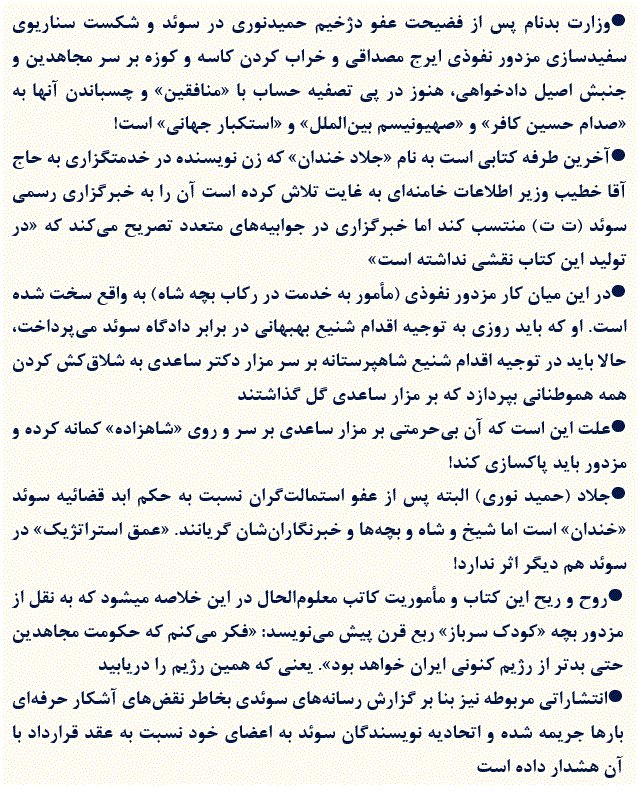 ●وزارت بدنام پس از فضیحت عفو دژخیم حمیدنوری در سوئد و شکست سناریوی سفیدسازی مزدور نفوذی ایرج مصداقی و خراب کردن کاسه و کوزه بر سر مجاهدین و جنبش اصیل دادخواهی، هنوز در پی تصفیه حساب با «منافقین» و چسباندن آنها به «صدام حسین کافر» و «صهیونیسم بین‌الملل» و «استکبار جهانی» است!

●آخرین طرفه کتابی است به نام «جلاد خندان» که زن نویسنده در خدمتگزاری به حاج آقا خطیب وزیر اطلاعات خامنه‌ای به غایت تلاش کرده است آن را به خبرگزاری رسمی سوئد (ت ت) منتسب کند اما خبرگزاری در جوابیه‌های متعدد تصریح می‌کند که «در تولید این کتاب نقشی نداشته است»

●در این میان کار مزدور نفوذی (مأمور به خدمت در رکاب بچه شاه) به واقع سخت شده است. او که باید روزی به توجیه اقدام شنیع بهبهانی در برابر دادگاه سوئد می‌پرداخت، حالا باید در توجیه اقدام شنیع شاهپرستانه بر سر مزار دکتر ساعدی به شلاق‌کش کردن همه هموطنانی بپردازد که بر مزار ساعدی گل گذاشتند

●علت این است که آن بی‌حرمتی بر مزار ساعدی بر سر و روی «شاهزاده» کمانه کرده و مزدور باید پاکسازی کند!

●جلاد (حمید نوری) البته پس از عفو استمالت‌گران نسبت به حکم ابد قضائیه سوئد «خندان» است اما شیخ و شاه و بچه‌ها و خبرنگاران‌شان گریانند. «عمق استراتژیک» در سوئد هم دیگر اثر ندارد!

●روح و ریح این کتاب و مأموریت کاتب معلوم‌الحال در این خلاصه میشود که به نقل از مزدور بچه «کودک سرباز» ربع قرن پیش می‌نویسد: «فکر می‌کنم که حکومت مجاهدین حتی بدتر از رژیم کنونی ایران خواهد بود». یعنی که همین رژیم را دریابید

●انتشاراتی مربوطه نیز بنا بر گزارش رسانه‌های سوئدی بخاطر نقض‌های آشکار حرفه‌ای بارها جریمه شده و اتحادیه نویسندگان سوئد به اعضای خود نسبت به عقد قرارداد با آن هشدار داده است